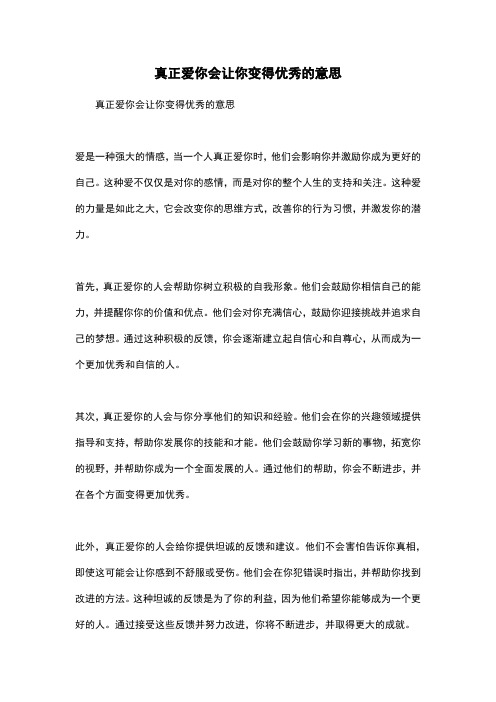 真正爱你会让你变得优秀的意思

真正爱你会让你变得优秀的意思

爱是一种强大的情感，当一个人真正爱你时，他们会影响你并激励你成为更好的自己。这种爱不仅仅是对你的感情，而是对你的整个人生的支持和关注。这种爱的力量是如此之大，它会改变你的思维方式，改善你的行为习惯，并激发你的潜力。

首先，真正爱你的人会帮助你树立积极的自我形象。他们会鼓励你相信自己的能力，并提醒你你的价值和优点。他们会对你充满信心，鼓励你迎接挑战并追求自己的梦想。通过这种积极的反馈，你会逐渐建立起自信心和自尊心，从而成为一个更加优秀和自信的人。

其次，真正爱你的人会与你分享他们的知识和经验。他们会在你的兴趣领域提供指导和支持，帮助你发展你的技能和才能。他们会鼓励你学习新的事物，拓宽你的视野，并帮助你成为一个全面发展的人。通过他们的帮助，你会不断进步，并在各个方面变得更加优秀。

此外，真正爱你的人会给你提供坦诚的反馈和建议。他们不会害怕告诉你真相，即使这可能会让你感到不舒服或受伤。他们会在你犯错误时指出，并帮助你找到改进的方法。这种坦诚的反馈是为了你的利益，因为他们希望你能够成为一个更好的人。通过接受这些反馈并努力改进，你将不断进步，并取得更大的成就。